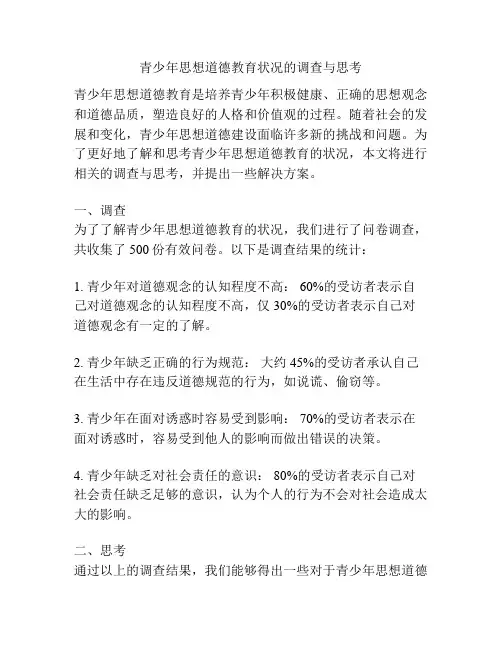 青少年思想道德教育状况的调查与思考

青少年思想道德教育是培养青少年积极健康、正确的思想观念和道德品质，塑造良好的人格和价值观的过程。随着社会的发展和变化，青少年思想道德建设面临许多新的挑战和问题。为了更好地了解和思考青少年思想道德教育的状况，本文将进行相关的调查与思考，并提出一些解决方案。

一、调查
为了了解青少年思想道德教育的状况，我们进行了问卷调查，共收集了 500 份有效问卷。以下是调查结果的统计：

1. 青少年对道德观念的认知程度不高： 60%的受访者表示自己对道德观念的认知程度不高，仅 30%的受访者表示自己对道德观念有一定的了解。

2. 青少年缺乏正确的行为规范： 大约 45%的受访者承认自己在生活中存在违反道德规范的行为，如说谎、偷窃等。

3. 青少年在面对诱惑时容易受到影响： 70%的受访者表示在面对诱惑时，容易受到他人的影响而做出错误的决策。

4. 青少年缺乏对社会责任的意识： 80%的受访者表示自己对社会责任缺乏足够的意识，认为个人的行为不会对社会造成太大的影响。

二、思考
通过以上的调查结果，我们能够得出一些对于青少年思想道德